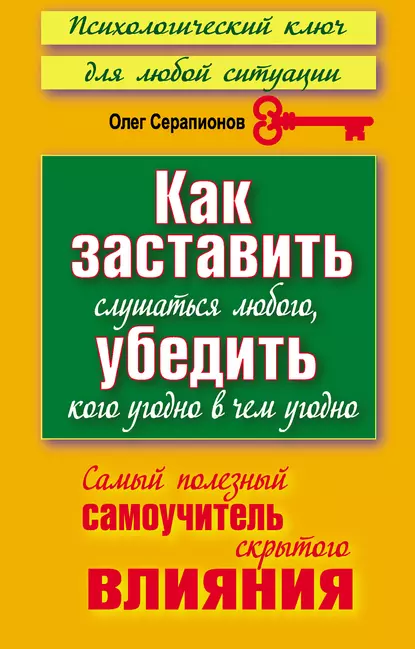 Психологический ключ

для любой ситуации

Олег Серапионов

Как заставить слушаться любого, убедить кого угодно в чем угодно

Самый полезный самоучитель скрытого влияния